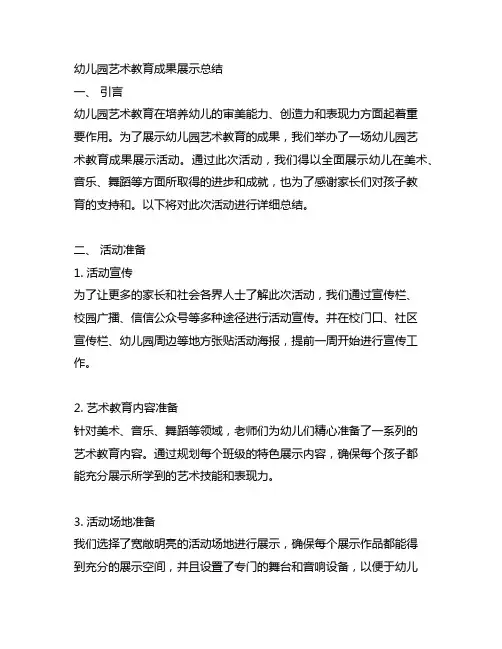 幼儿园艺术教育成果展示总结

一、 引言

幼儿园艺术教育在培养幼儿的审美能力、创造力和表现力方面起着重要作用。为了展示幼儿园艺术教育的成果，我们举办了一场幼儿园艺术教育成果展示活动。通过此次活动，我们得以全面展示幼儿在美术、音乐、舞蹈等方面所取得的进步和成就，也为了感谢家长们对孩子教育的支持和。以下将对此次活动进行详细总结。

二、 活动准备

1. 活动宣传

为了让更多的家长和社会各界人士了解此次活动，我们通过宣传栏、校园广播、信信公众号等多种途径进行活动宣传。并在校门口、社区宣传栏、幼儿园周边等地方张贴活动海报，提前一周开始进行宣传工作。

2. 艺术教育内容准备

针对美术、音乐、舞蹈等领域，老师们为幼儿们精心准备了一系列的艺术教育内容。通过规划每个班级的特色展示内容，确保每个孩子都能充分展示所学到的艺术技能和表现力。

3. 活动场地准备

我们选择了宽敞明亮的活动场地进行展示，确保每个展示作品都能得到充分的展示空间，并且设置了专门的舞台和音响设备，以便于幼儿